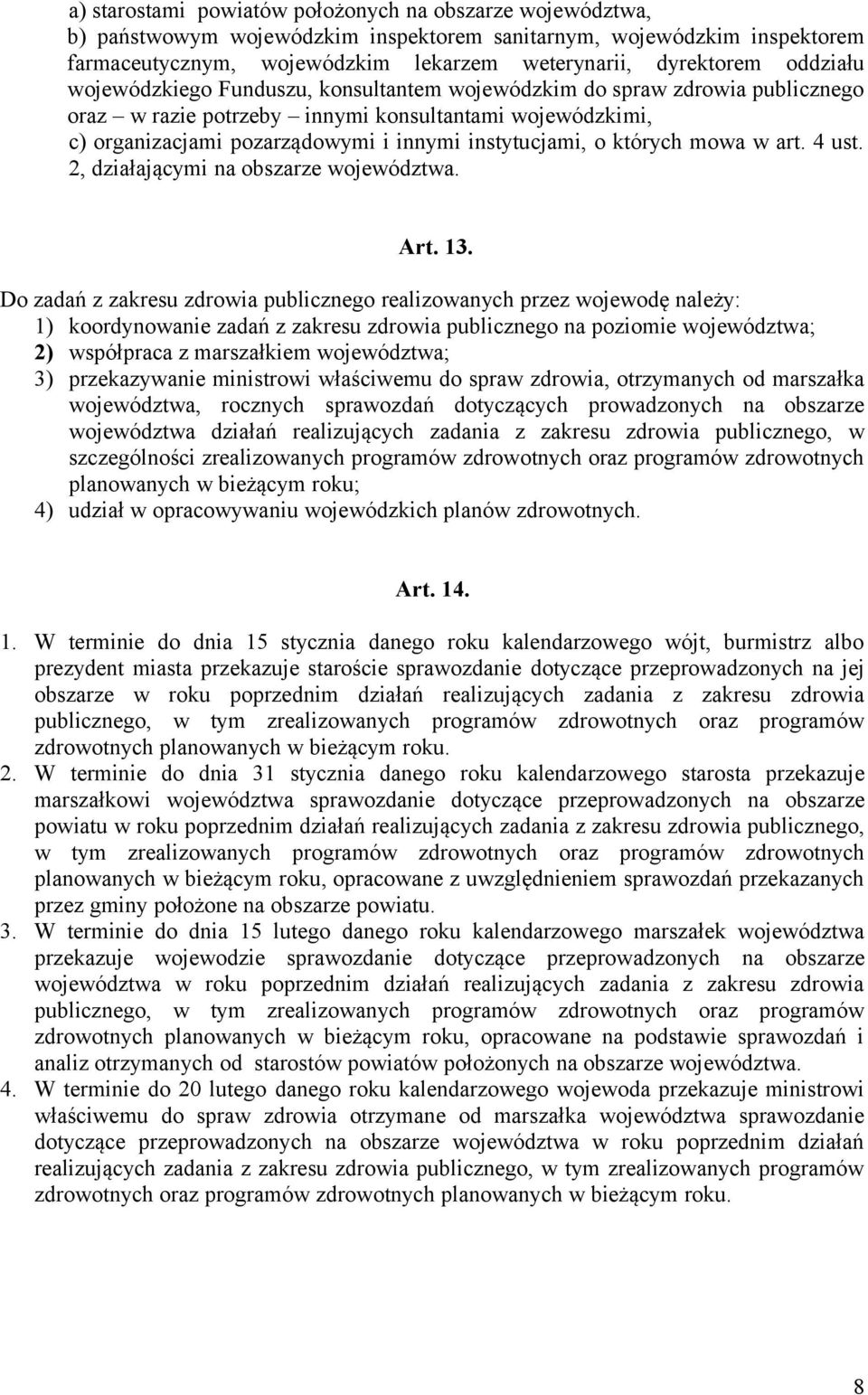 a) starostami powiatów położonych na obszarze województwa,
b) państwowym wojewódzkim inspektorem sanitarnym, wojewódzkim inspektorem farmaceutycznym, wojewódzkim lekarzem weterynarii, dyrektorem oddziału wojewódzkiego Funduszu, konsultantem wojewódzkim do spraw zdrowia publicznego oraz – w razie potrzeby – innymi konsultantami wojewódzkimi,
c) organizacjami pozarządowymi i innymi instytucjami, o których mowa w art. 4 ust. 2, działającymi na obszarze województwa.

Art. 13.

Do zadań z zakresu zdrowia publicznego realizowanych przez wojewodę należy:
1) koordynowanie zadań z zakresu zdrowia publicznego na poziomie województwa;
2) współpraca z marszałkiem województwa;
3) przekazywanie ministrowi właściwemu do spraw zdrowia, otrzymanych od marszałka województwa, rocznych sprawozdań dotyczących prowadzonych na obszarze województwa działań realizujących zadania z zakresu zdrowia publicznego, w szczególności zrealizowanych programów zdrowotnych oraz programów zdrowotnych planowanych w bieżącym roku;
4) udział w opracowywaniu wojewódzkich planów zdrowotnych.

Art. 14.

1. W terminie do dnia 15 stycznia danego roku kalendarzowego wójt, burmistrz albo prezydent miasta przekazuje staroście sprawozdanie dotyczące przeprowadzonych na jej obszarze w roku poprzednim działań realizujących zadania z zakresu zdrowia publicznego, w tym zrealizowanych programów zdrowotnych oraz programów zdrowotnych planowanych w bieżącym roku.
2. W terminie do dnia 31 stycznia danego roku kalendarzowego starosta przekazuje marszałkowi województwa sprawozdanie dotyczące przeprowadzonych na obszarze powiatu w roku poprzednim działań realizujących zadania z zakresu zdrowia publicznego, w tym zrealizowanych programów zdrowotnych oraz programów zdrowotnych planowanych w bieżącym roku, opracowane z uwzględnieniem sprawozdań przekazanych przez gminy położone na obszarze powiatu.
3. W terminie do dnia 15 lutego danego roku kalendarzowego marszałek województwa przekazuje wojewodzie sprawozdanie dotyczące przeprowadzonych na obszarze województwa w roku poprzednim działań realizujących zadania z zakresu zdrowia publicznego, w tym zrealizowanych programów zdrowotnych oraz programów zdrowotnych planowanych w bieżącym roku, opracowane na podstawie sprawozdań i analiz otrzymanych od starostów powiatów położonych na obszarze województwa.
4. W terminie do 20 lutego danego roku kalendarzowego wojewoda przekazuje ministrowi właściwemu do spraw zdrowia otrzymane od marszałka województwa sprawozdanie dotyczące przeprowadzonych na obszarze województwa w roku poprzednim działań realizujących zadania z zakresu zdrowia publicznego, w tym zrealizowanych programów zdrowotnych oraz programów zdrowotnych planowanych w bieżącym roku.

8